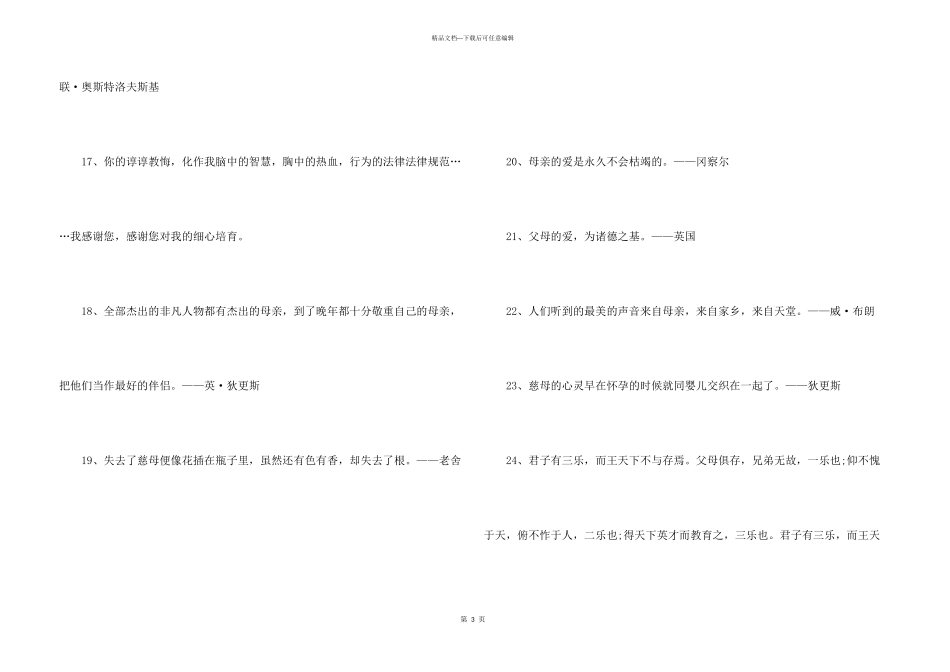 精品文档—下载后可任意编辑

联·奥斯特洛夫斯基

17、你的谆谆教悔，化作我脑中的智慧，胸中的热血，行为的法律法律规范……我感谢您，感谢您对我的细心培育。

18、全部杰出的非凡人物都有杰出的母亲，到了晚年都十分敬重自己的母亲，把他们当作最好的伴侣。——英·狄更斯

19、失去了慈母便像花插在瓶子里，虽然还有色有香，却失去了根。——老舍

20、母亲的爱是永久不会枯竭的。——冈察尔

21、父母的爱，为诸德之基。——英国

22、人们听到的最美的声音来自母亲，来自家乡，来自天堂。——威·布朗

23、慈母的心灵早在怀孕的时候就同婴儿交织在一起了。——狄更斯

24、君子有三乐，而王天下不与存焉。父母俱存，兄弟无故，一乐也;仰不愧于天，俯不怍于人，二乐也;得天下英才而教育之，三乐也。君子有三乐，而王天

第 3 页